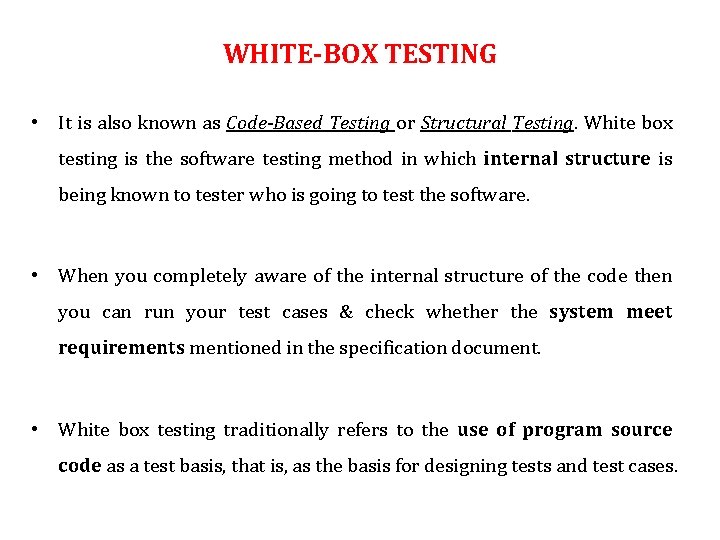 WHITE-BOX TESTING

• It is also known as Code-Based Testing or Structural Testing. White box testing is the software testing method in which internal structure is being known to tester who is going to test the software.

• When you completely aware of the internal structure of the code then you can run your test cases & check whether the system meet requirements mentioned in the specification document.

• White box testing traditionally refers to the use of program source code as a test basis, that is, as the basis for designing tests and test cases.